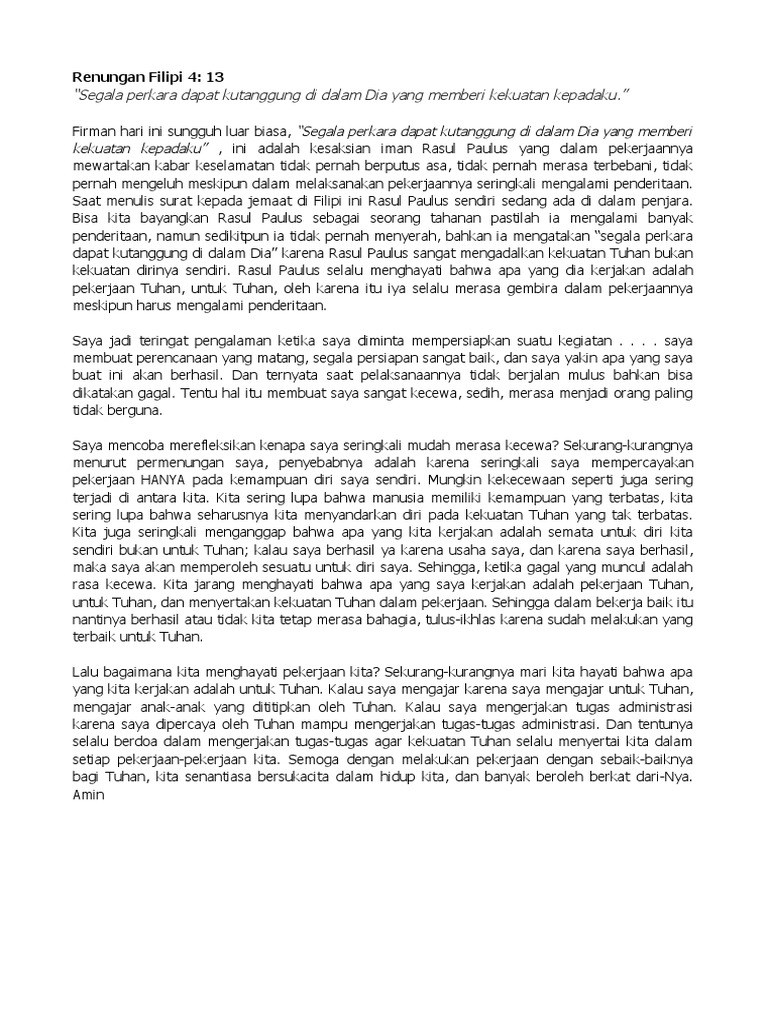 Renungan Filipi 4: 13
"Segala perkara dapat kutanggung di dalam Dia yang memberi kekuatan kepadaku."

Firman hari ini sungguh luar biasa, "Segala perkara dapat kutanggung di dalam Dia yang memberi kekuatan kepadaku" , ini adalah kesaksian iman Rasul Paulus yang dalam pekerjaannya mewartakan kabar keselamatan tidak pernah berputus asa, tidak pernah merasa terbebani, tidak pernah mengeluh meskipun dalam melaksanakan pekerjaannya seringkali mengalami penderitaan. Saat menulis surat kepada jemaat di Filipi ini Rasul Paulus sendiri sedang ada di dalam penjara. Bisa kita bayangkan Rasul Paulus sebagai seorang tahanan pastilah ia mengalami banyak penderitaan, namun sedikitpun ia tidak pernah menyerah, bahkan ia mengatakan "segala perkara dapat kutanggung di dalam Dia" karena Rasul Paulus sangat mengadalkan kekuatan Tuhan bukan kekuatan dirinya sendiri. Rasul Paulus selalu menghayati bahwa apa yang dia kerjakan adalah pekerjaan Tuhan, untuk Tuhan, oleh karena itu iya selalu merasa gembira dalam pekerjaannya meskipun harus mengalami penderitaan.

Saya jadi teringat pengalaman ketika saya diminta mempersiapkan suatu kegiatan . . . . saya membuat perencanaan yang matang, segala persiapan sangat baik, dan saya yakin apa yang saya buat ini akan berhasil. Dan ternyata saat pelaksanaannya tidak berjalan mulus bahkan bisa dikatakan gagal. Tentu hal itu membuat saya sangat kecewa, sedih, merasa menjadi orang paling tidak berguna.

Saya mencoba merefleksikan kenapa saya seringkali mudah merasa kecewa? Sekurang-kurangnya menurut permenungan saya, penyebabnya adalah karena seringkali saya mempercayakan pekerjaan HANYA pada kemampuan diri saya sendiri. Mungkin kekecewaan seperti juga sering terjadi di antara kita. Kita sering lupa bahwa manusia memiliki kemampuan yang terbatas, kita sering lupa bahwa seharusnya kita menyandarkan diri pada kekuatan Tuhan yang tak terbatas. Kita juga seringkali menganggap bahwa apa yang kita kerjakan adalah semata untuk diri kita sendiri bukan untuk Tuhan; kalau saya berhasil ya karena usaha saya, dan karena saya berhasil, maka saya akan memperoleh sesuatu untuk diri saya. Sehingga, ketika gagal yang muncul adalah rasa kecewa. Kita jarang menghayati bahwa apa yang saya kerjakan adalah pekerjaan Tuhan, untuk Tuhan, dan menyertakan kekuatan Tuhan dalam pekerjaan. Sehingga dalam bekerja baik itu nantinya berhasil atau tidak kita tetap merasa bahagia, tulus-ikhlas karena sudah melakukan yang terbaik untuk Tuhan.

Lalu bagaimana kita menghayati pekerjaan kita? Sekurang-kurangnya mari kita hayati bahwa apa yang kita kerjakan adalah untuk Tuhan. Kalau saya mengajar karena saya mengajar untuk Tuhan, mengajar anak-anak yang dititipkan oleh Tuhan. Kalau saya mengerjakan tugas administrasi karena saya dipercaya oleh Tuhan mampu mengerjakan tugas-tugas administrasi. Dan tentunya selalu berdoa dalam mengerjakan tugas-tugas agar kekuatan Tuhan selalu menyertai kita dalam setiap pekerjaan-pekerjaan kita. Semoga dengan melakukan pekerjaan dengan sebaik-baiknya bagi Tuhan, kita senantiasa bersukacita dalam hidup kita, dan banyak beroleh berkat dari-Nya. Amin